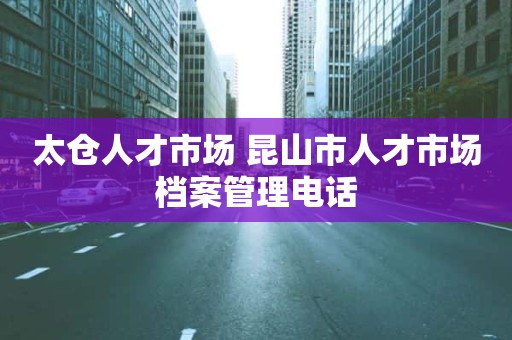 太仓人才市场 昆山市人才市场档案管理电话